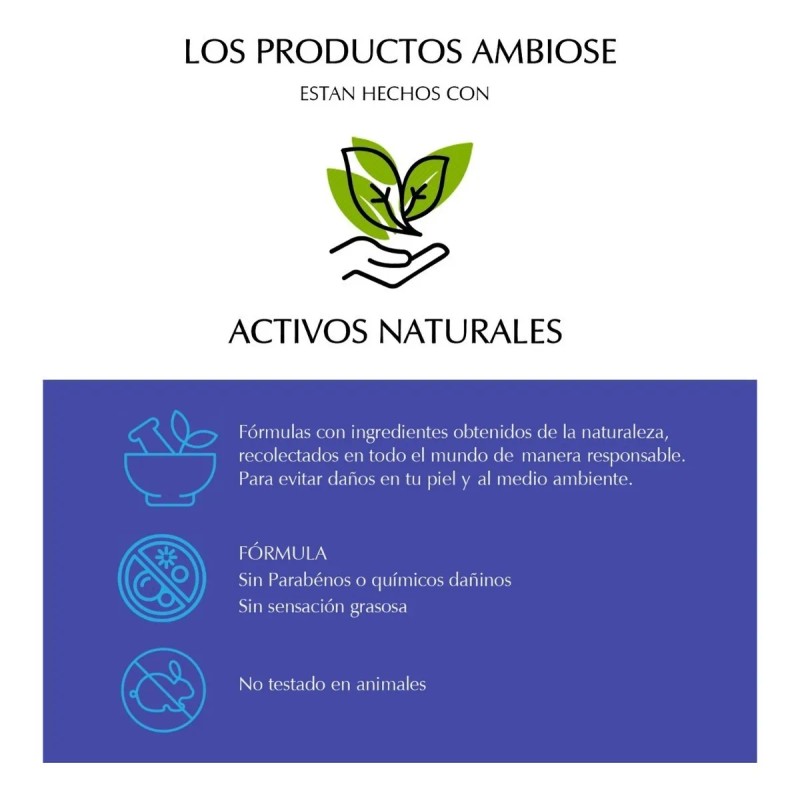 LOS PRODUCTOS AMBIOSE

ESTAN HECHOS CON

ACTIVOS NATURALES

Fórmulas con ingredientes obtenidos de la naturaleza, recolectados en todo el mundo de manera responsable. Para evitar daños en tu piel y al medio ambiente.

FÓRMULA
Sin Parabénos o químicos dañinos
Sin sensación grasosa

No testado en animales